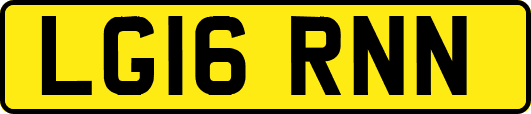 LG16 RNN